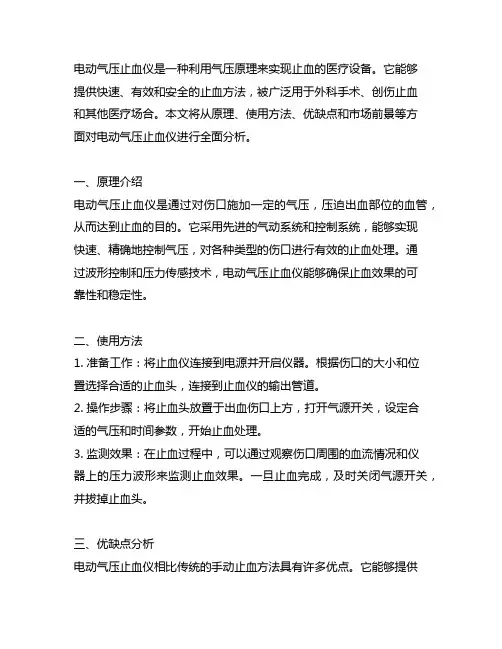 电动气压止血仪是一种利用气压原理来实现止血的医疗设备。它能够提供快速、有效和安全的止血方法，被广泛用于外科手术、创伤止血和其他医疗场合。本文将从原理、使用方法、优缺点和市场前景等方面对电动气压止血仪进行全面分析。

一、原理介绍
电动气压止血仪是通过对伤口施加一定的气压，压迫出血部位的血管，从而达到止血的目的。它采用先进的气动系统和控制系统，能够实现快速、精确地控制气压，对各种类型的伤口进行有效的止血处理。通过波形控制和压力传感技术，电动气压止血仪能够确保止血效果的可靠性和稳定性。

二、使用方法
1. 准备工作：将止血仪连接到电源并开启仪器。根据伤口的大小和位置选择合适的止血头，连接到止血仪的输出管道。
2. 操作步骤：将止血头放置于出血伤口上方，打开气源开关，设定合适的气压和时间参数，开始止血处理。
3. 监测效果：在止血过程中，可以通过观察伤口周围的血流情况和仪器上的压力波形来监测止血效果。一旦止血完成，及时关闭气源开关，并拔掉止血头。

三、优缺点分析
电动气压止血仪相比传统的手动止血方法具有许多优点。它能够提供